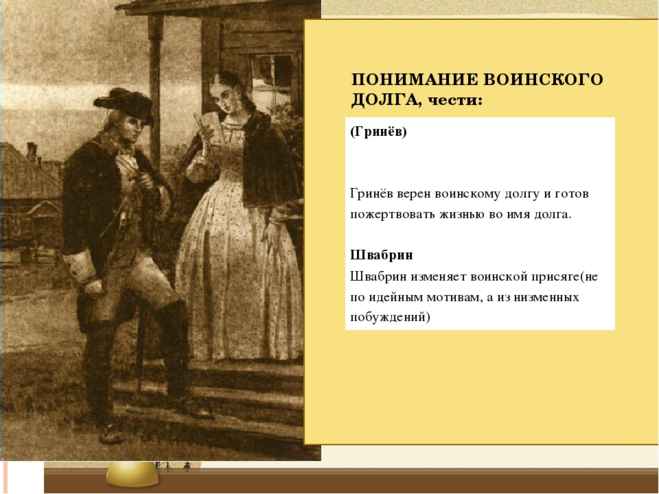 ПОНИМАНИЕ ВОИНСКОГО ДОЛГА, чести:

(Гринёв)

Гринёв верен воинскому долгу и готов пожертвовать жизнью во имя долга.

Швабрин
Швабрин изменяет воинской присяге(не по идейным мотивам, а из низменных побуждений)